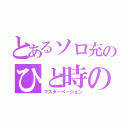 とあるソロ充の
ひと時の
マスターベーション